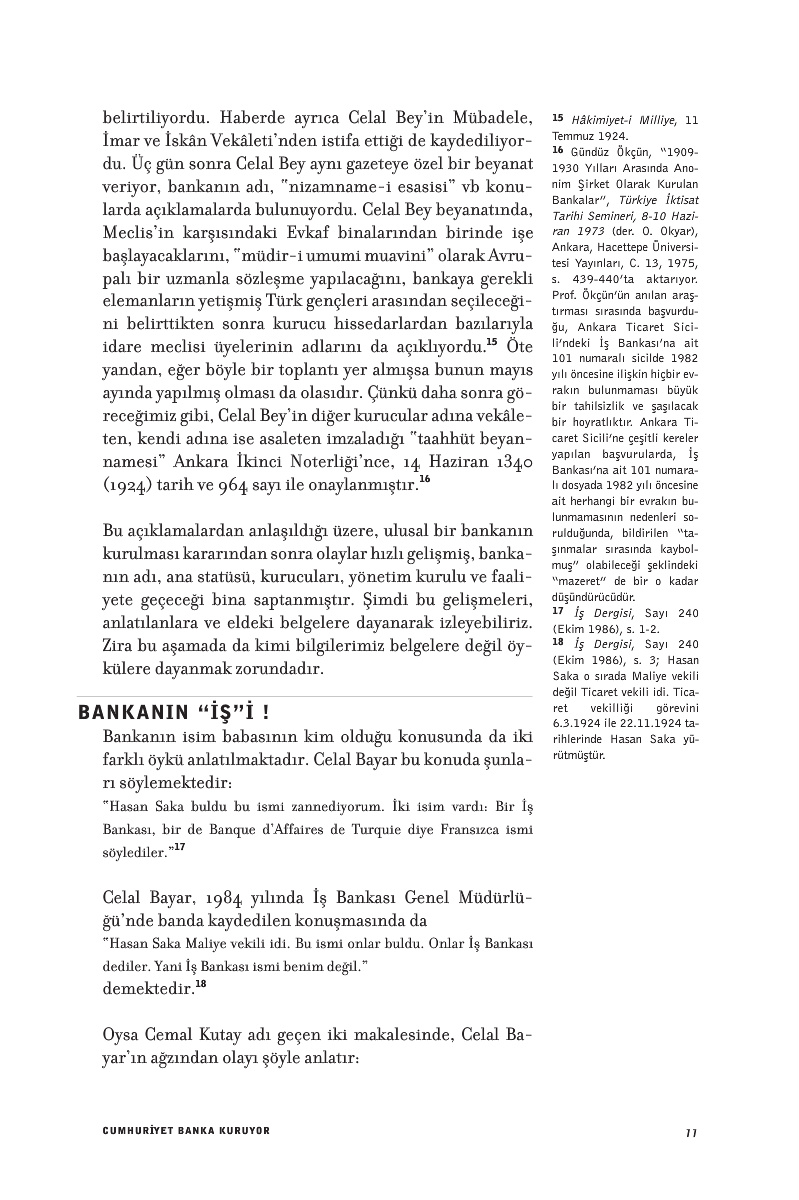 belirtiliyordu. Haberde ayrıca Celal Bey'in Mübadele, İmar ve İskân Vekâleti'nden istifa ettiği de kaydediliyordu. Üç gün sonra Celal Bey aynı gazeteye özel bir beyanat veriyor, bankanın adı, "nizamname-i esasisi" vb konularda açıklamalarda bulunuyordu. Celal Bey beyanatında, Meclis'in karşısındaki Evkaf binalarından birinde işe başlayacaklarını, "müdir-i umumi muavini" olarak Avrupalı bir uzmanla sözleşme yapılacağını, bankaya gerekli elemanların yetişmiş Türk gençleri arasından seçileceğini belirttikten sonra kurucu hissedarlardan bazılarıyla idare meclisi üyelerinin adlarını da açıklıyordu.$^{15}$ Öte yandan, eğer böyle bir toplantı yer almışsa bunun mayıs ayında yapılmış olması da olasıdır. Çünkü daha sonra göreceğimiz gibi, Celal Bey'in diğer kurucular adına vekâleten, kendi adına ise asaleten imzaladığı "taahhüt beyannamesi" Ankara İkinci Noterliği'nce, 14 Haziran 1340 (1924) tarih ve 964 sayı ile onaylanmıştır.$^{16}$

Bu açıklamalardan anlaşıldığı üzere, ulusal bir bankanın kurulması kararından sonra olaylar hızlı gelişmiş, bankanın adı, ana statüsü, kurucuları, yönetim kurulu ve faaliyete geçeceği bina saptanmıştır. Şimdi bu gelişmeleri, anlatılanlara ve eldeki belgelere dayanarak izleyebiliriz. Zira bu aşamada da kimi bilgilerimiz belgelere değil öykülere dayanmak zorundadır.

BANKANIN "İŞ"İ !

Bankanın isim babasının kim olduğu konusunda da iki farklı öykü anlatılmaktadır. Celal Bayar bu konuda şunları söylemektedir:

"Hasan Saka buldu bu ismi zannediyorum. İki isim vardı: Bir İş Bankası, bir de Banque d'Affaires de Turquie diye Fransızca ismi söylediler."$^{17}$

Celal Bayar, 1984 yılında İş Bankası Genel Müdürlüğü'nde banda kaydedilen konuşmasında da

"Hasan Saka Maliye vekili idi. Bu ismi onlar buldu. Onlar İş Bankası dediler. Yani İş Bankası ismi benim değil."
demektedir.$^{18}$

Oysa Cemal Kutay adı geçen iki makalesinde, Celal Bayar'ın ağzından olayı şöyle anlatır:

15 Hâkimiyet-i Milliye, 11 Temmuz 1924.
16 Gündüz Ökçün, "1909-1930 Yılları Arasında Anonim Şirket Olarak Kurulan Bankalar", Türkiye İktisat Tarihi Semineri, 8-10 Haziran 1973 (der. O. Okyar), Ankara, Hacettepe Üniversitesi Yayınları, C. 13, 1975, s. 439-440'ta aktarıyor. Prof. Ökçün'ün anılan araştırması sırasında başvurduğu, Ankara Ticaret Sicili'ndeki İş Bankası'na ait 101 numaralı sicilde 1982 yılı öncesine ilişkin hiçbir evrakın bulunmaması büyük bir tahilsizlik ve şaşılacak bir hoyratlıktır. Ankara Ticaret Sicili'ne çeşitli kereler yapılan başvurularda, İş Bankası'na ait 101 numaralı dosyada 1982 yılı öncesine ait herhangi bir evrakın bulunmamasının nedenleri sorulduğunda, bildirilen "taşınmalar sırasında kaybolmuş" olabileceği şeklindeki "mazeret" de bir o kadar düşündürücüdür.
17 İş Dergisi, Sayı 240 (Ekim 1986), s. 1-2.
18 İş Dergisi, Sayı 240 (Ekim 1986), s. 3; Hasan Saka o sırada Maliye vekili değil Ticaret vekili idi. Ticaret vekilliği görevini 6.3.1924 ile 22.11.1924 tarihlerinde Hasan Saka yürütmüştür.

CUMHURİYET BANKA KURUYOR 11